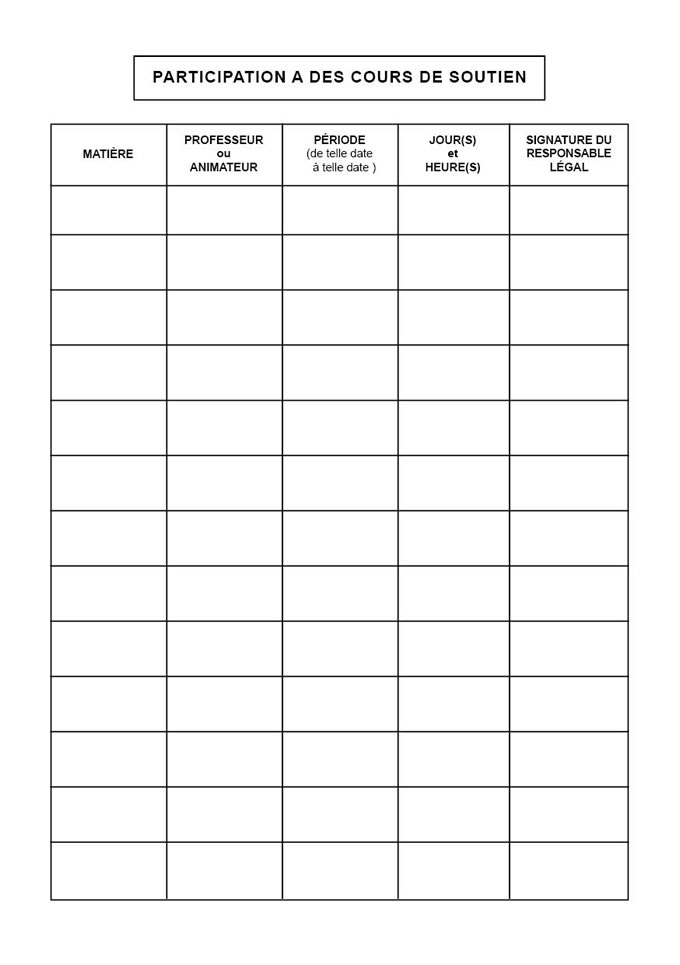 PARTICIPATION A DES COURS DE SOUTIEN

| MATIÈRE | PROFESSEUR ou ANIMATEUR | PÉRIODE (de telle date à telle date ) | JOUR(S) et HEURE(S) | SIGNATURE DU RESPONSABLE LÉGAL |
|---|---|---|---|---|
| | | | | |
| | | | | |
| | | | | |
| | | | | |
| | | | | |
| | | | | |
| | | | | |
| | | | | |
| | | | | |
| | | | | |
| | | | | |
| | | | | |
| | | | | |